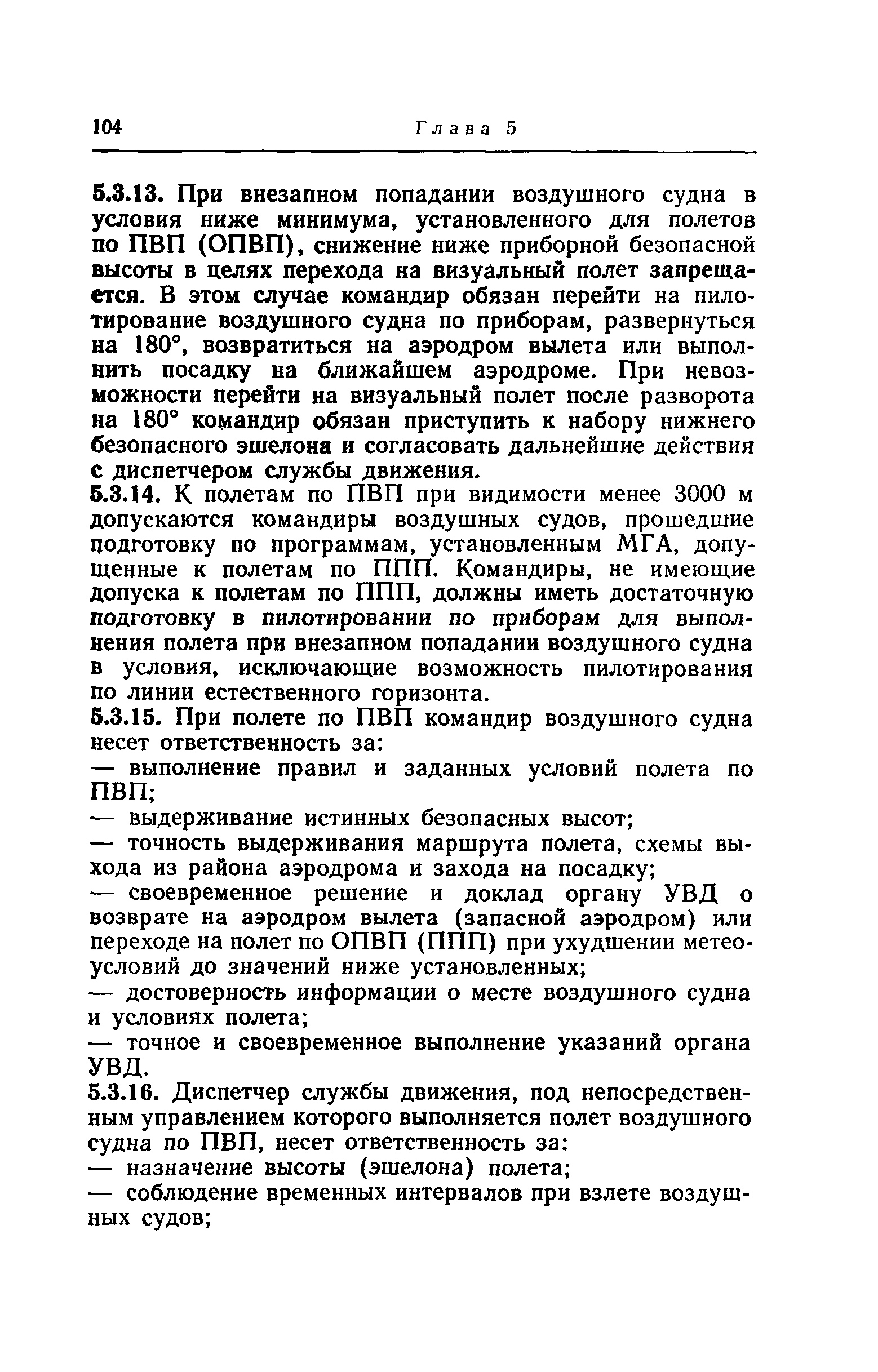 104 Глава 5

5.3.13. При внезапном попадании воздушного судна в условия ниже минимума, установленного для полетов по ПВП (ОПВП), снижение ниже приборной безопасной высоты в целях перехода на визуальный полет запрещается. В этом случае командир обязан перейти на пилотирование воздушного судна по приборам, развернуться на 180°, возвратиться на аэродром вылета или выполнить посадку на ближайшем аэродроме. При невозможности перейти на визуальный полет после разворота на 180° командир обязан приступить к набору нижнего безопасного эшелона и согласовать дальнейшие действия с диспетчером службы движения.

5.3.14. К полетам по ПВП при видимости менее 3000 м допускаются командиры воздушных судов, прошедшие подготовку по программам, установленным МГА, допущенные к полетам по ППП. Командиры, не имеющие допуска к полетам по ППП, должны иметь достаточную подготовку в пилотировании по приборам для выполнения полета при внезапном попадании воздушного судна в условия, исключающие возможность пилотирования по линии естественного горизонта.

5.3.15. При полете по ПВП командир воздушного судна несет ответственность за:

— выполнение правил и заданных условий полета по ПВП;

— выдерживание истинных безопасных высот;

— точность выдерживания маршрута полета, схемы выхода из района аэродрома и захода на посадку;

— своевременное решение и доклад органу УВД о возврате на аэродром вылета (запасной аэродром) или переходе на полет по ОПВП (ППП) при ухудшении метеоусловий до значений ниже установленных;

— достоверность информации о месте воздушного судна и условиях полета;

— точное и своевременное выполнение указаний органа УВД.

5.3.16. Диспетчер службы движения, под непосредственным управлением которого выполняется полет воздушного судна по ПВП, несет ответственность за:

— назначение высоты (эшелона) полета;

— соблюдение временных интервалов при взлете воздушных судов;